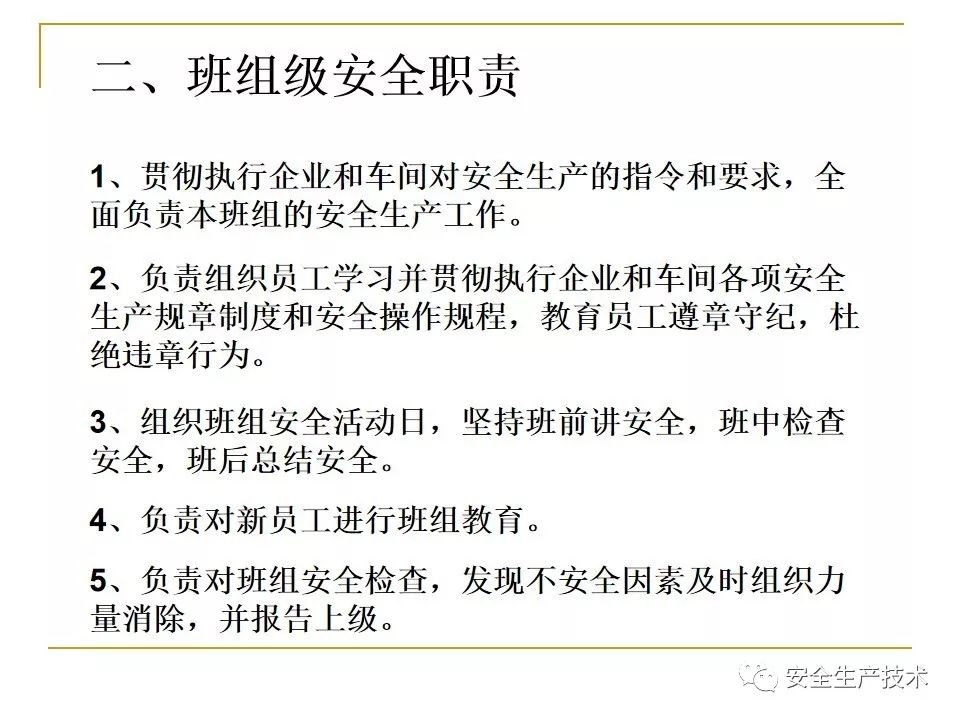 二、班组级安全职责

1、贯彻执行企业和车间对安全生产的指令和要求，全面负责本班组的安全生产工作。

2、负责组织员工学习并贯彻执行企业和车间各项安全生产规章制度和安全操作规程，教育员工遵章守纪，杜绝违章行为。

3、组织班组安全活动日，坚持班前讲安全，班中检查安全，班后总结安全。

4、负责对新员工进行班组教育。

5、负责对班组安全检查，发现不安全因素及时组织力量消除，并报告上级。

安全生产技术